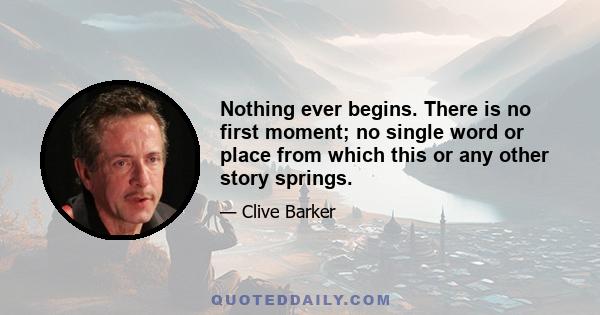 Nothing ever begins. There is no first moment; no single word or place from which this or any other story springs.

— Clive Barker

QUOTEDDAILY.COM